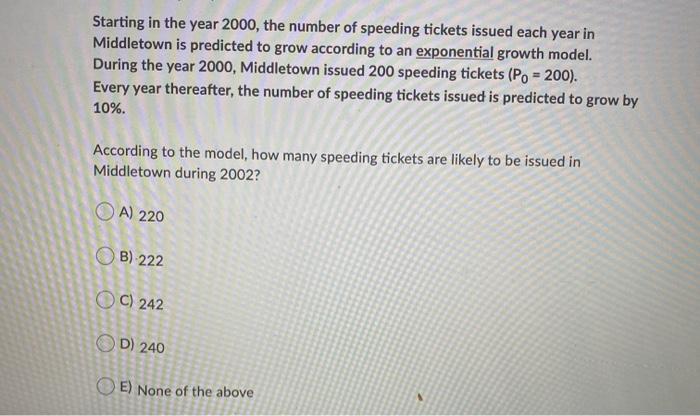 Starting in the year 2000, the number of speeding tickets issued each year in Middletown is predicted to grow according to an exponential growth model. During the year 2000, Middletown issued 200 speeding tickets ($P_0 = 200$). Every year thereafter, the number of speeding tickets issued is predicted to grow by 10%.

According to the model, how many speeding tickets are likely to be issued in Middletown during 2002?

A) 220

B) 222

C) 242

D) 240

E) None of the above